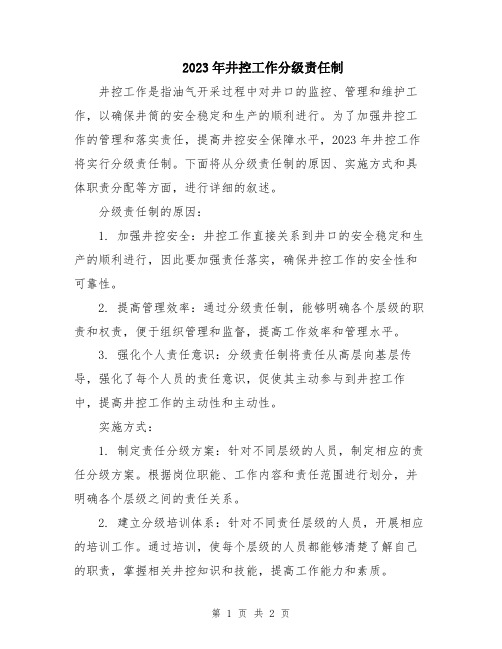 2023年井控工作分级责任制

井控工作是指油气开采过程中对井口的监控、管理和维护工作，以确保井筒的安全稳定和生产的顺利进行。为了加强井控工作的管理和落实责任，提高井控安全保障水平，2023年井控工作将实行分级责任制。下面将从分级责任制的原因、实施方式和具体职责分配等方面，进行详细的叙述。

分级责任制的原因：

1. 加强井控安全：井控工作直接关系到井口的安全稳定和生产的顺利进行，因此要加强责任落实，确保井控工作的安全性和可靠性。

2. 提高管理效率：通过分级责任制，能够明确各个层级的职责和权责，便于组织管理和监督，提高工作效率和管理水平。

3. 强化个人责任意识：分级责任制将责任从高层向基层传导，强化了每个人员的责任意识，促使其主动参与到井控工作中，提高井控工作的主动性和主动性。

实施方式：

1. 制定责任分级方案：针对不同层级的人员，制定相应的责任分级方案。根据岗位职能、工作内容和责任范围进行划分，并明确各个层级之间的责任关系。

2. 建立分级培训体系：针对不同责任层级的人员，开展相应的培训工作。通过培训，使每个层级的人员都能够清楚了解自己的职责，掌握相关井控知识和技能，提高工作能力和素质。

第 1 页 共 2 页